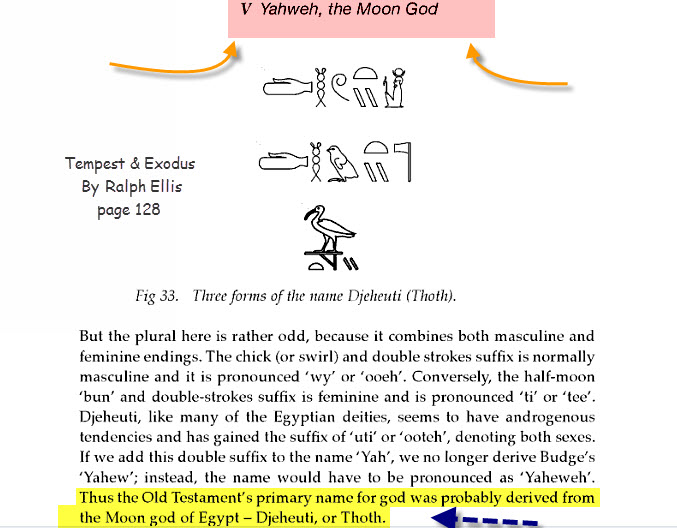 V Yahweh, the Moon God

Tempest & Exodus
By Ralph Ellis
page 128

Fig 33. Three forms of the name Djeheuti (Thoth).

But the plural here is rather odd, because it combines both masculine and feminine endings. The chick (or swirl) and double strokes suffix is normally masculine and it is pronounced 'wy' or 'ooeh'. Conversely, the half-moon 'bun' and double-strokes suffix is feminine and is pronounced 'ti' or 'tee'. Djeheuti, like many of the Egyptian deities, seems to have androgenous tendencies and has gained the suffix of 'uti' or 'ooteh', denoting both sexes. If we add this double suffix to the name 'Yah', we no longer derive Budge's 'Yahew'; instead, the name would have to be pronounced as 'Yaheweh'. Thus the Old Testament's primary name for god was probably derived from the Moon god of Egypt – Djeheuti, or Thoth.